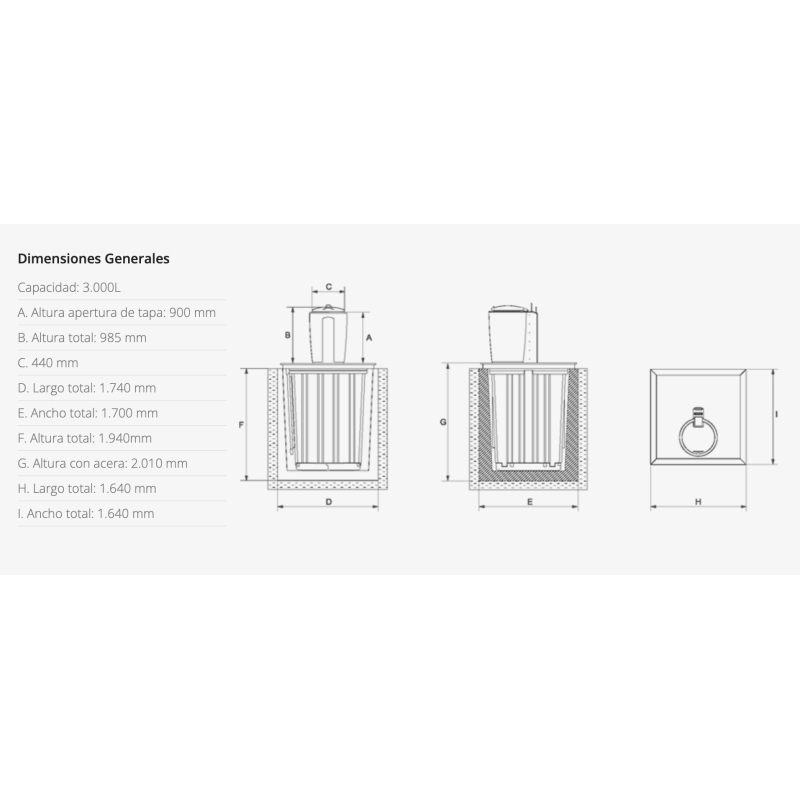 Dimensiones Generales

Capacidad: 3.000L

A. Altura apertura de tapa: 900 mm

B. Altura total: 985 mm

C. 440 mm

D. Largo total: 1.740 mm

E. Ancho total: 1.700 mm

F. Altura total: 1.940mm

G. Altura con acera: 2.010 mm

H. Largo total: 1.640 mm

I. Ancho total: 1.640 mm

C
B
A
F
D
G
E
I
H